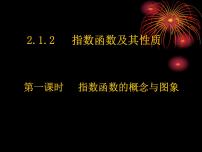 2.1.2　指数函数及其性质

第一课时　指数函数的概念与图象